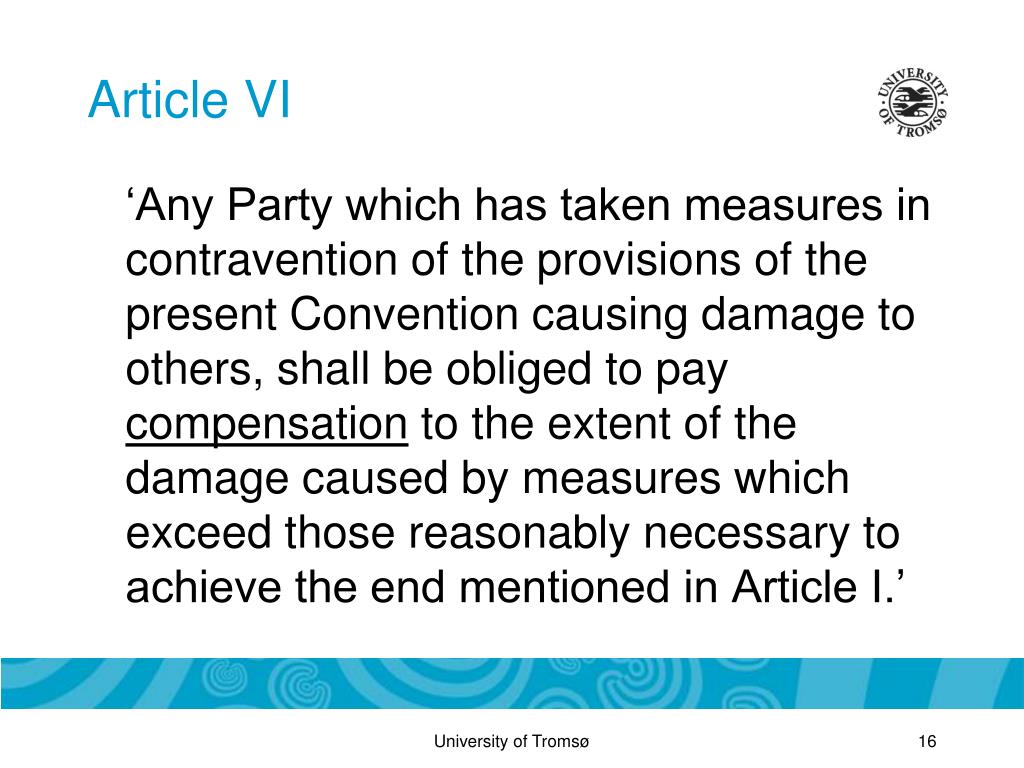 Article VI

UNIVERSITY OF TROMSØ

‘Any Party which has taken measures in contravention of the provisions of the present Convention causing damage to others, shall be obliged to pay compensation to the extent of the damage caused by measures which exceed those reasonably necessary to achieve the end mentioned in Article I.’

University of Tromsø

16